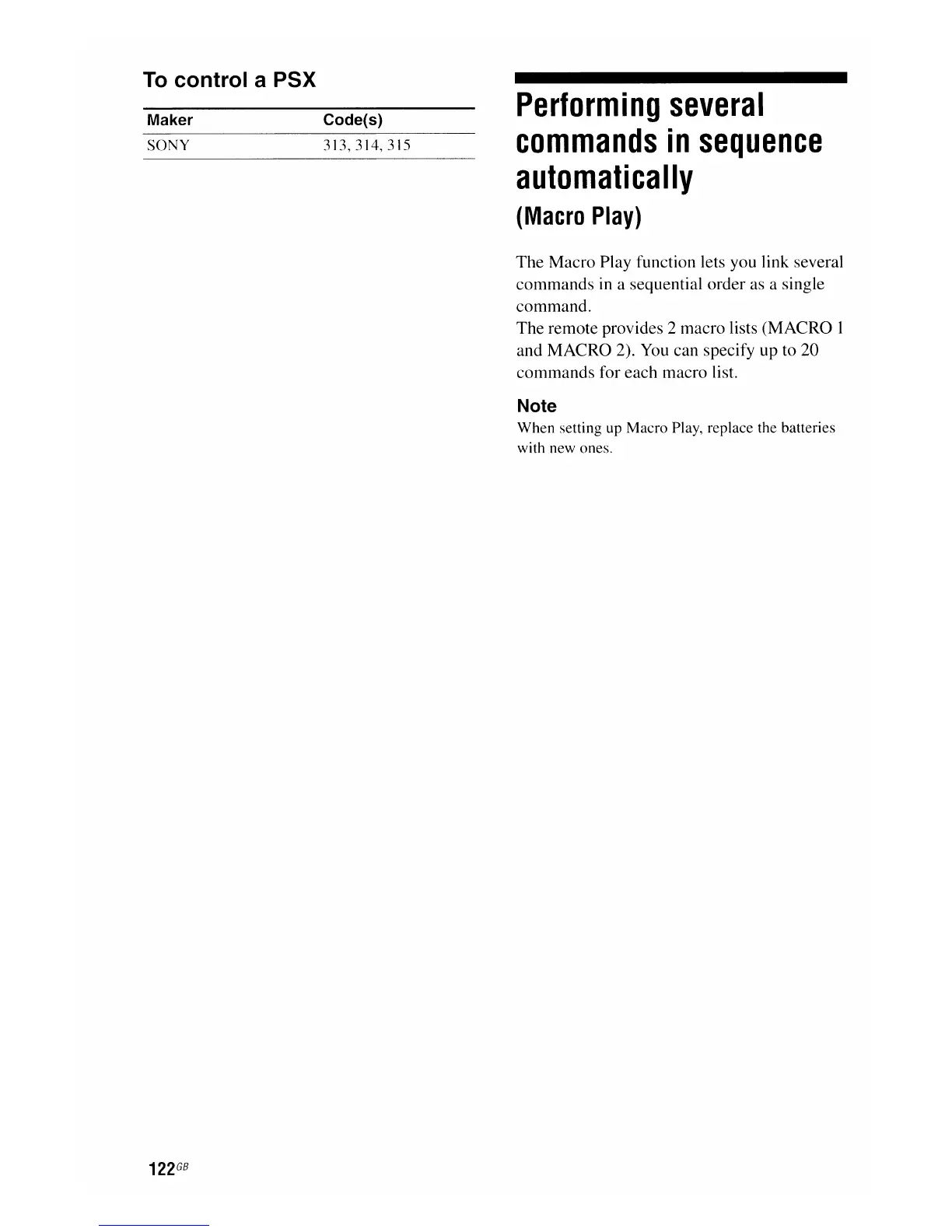 To control a PSX

| Maker | Code(s) |
|---|---|
| SONY | 313, 314, 315 |

Performing several commands in sequence automatically

(Macro Play)

The Macro Play function lets you link several commands in a sequential order as a single command.
The remote provides 2 macro lists (MACRO 1 and MACRO 2). You can specify up to 20 commands for each macro list.

Note
When setting up Macro Play, replace the batteries with new ones.

122GB